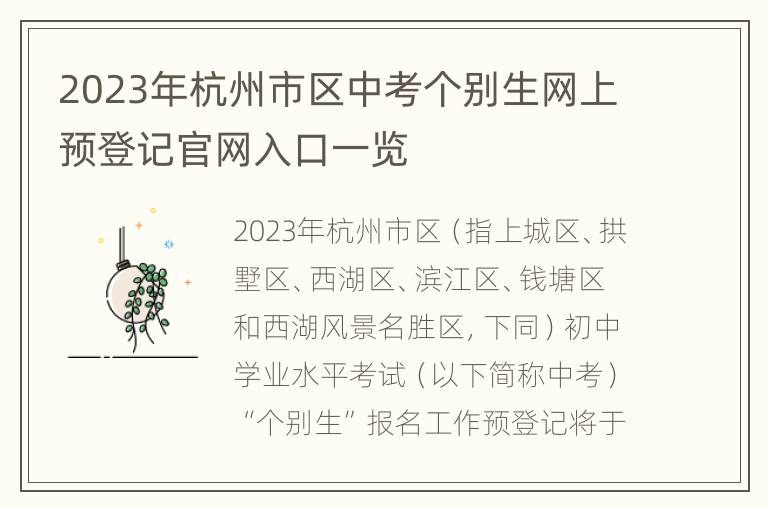 2023年杭州市区中考个别生网上预登记官网入口一览

2023年杭州市区（指上城区、拱墅区、西湖区、滨江区、钱塘区和西湖风景名胜区，下同）初中学业水平考试（以下简称中考）“个别生”报名工作预登记将于